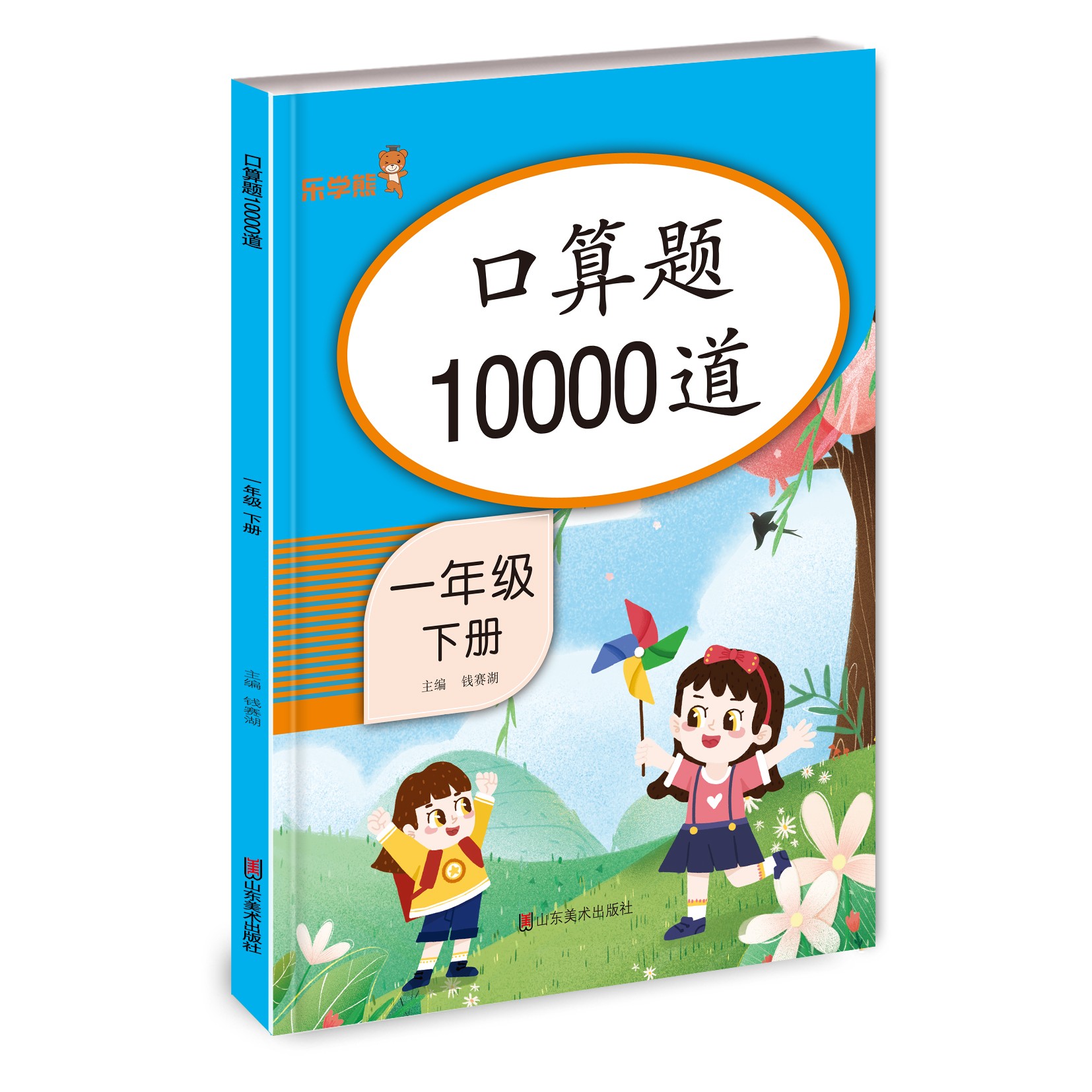 口算题10000道

一年级 下册

主编 钱赛湖

山东美术出版社

乐学熊

口算题
10000道

一年级
下册

主编 钱赛湖

山东美术出版社